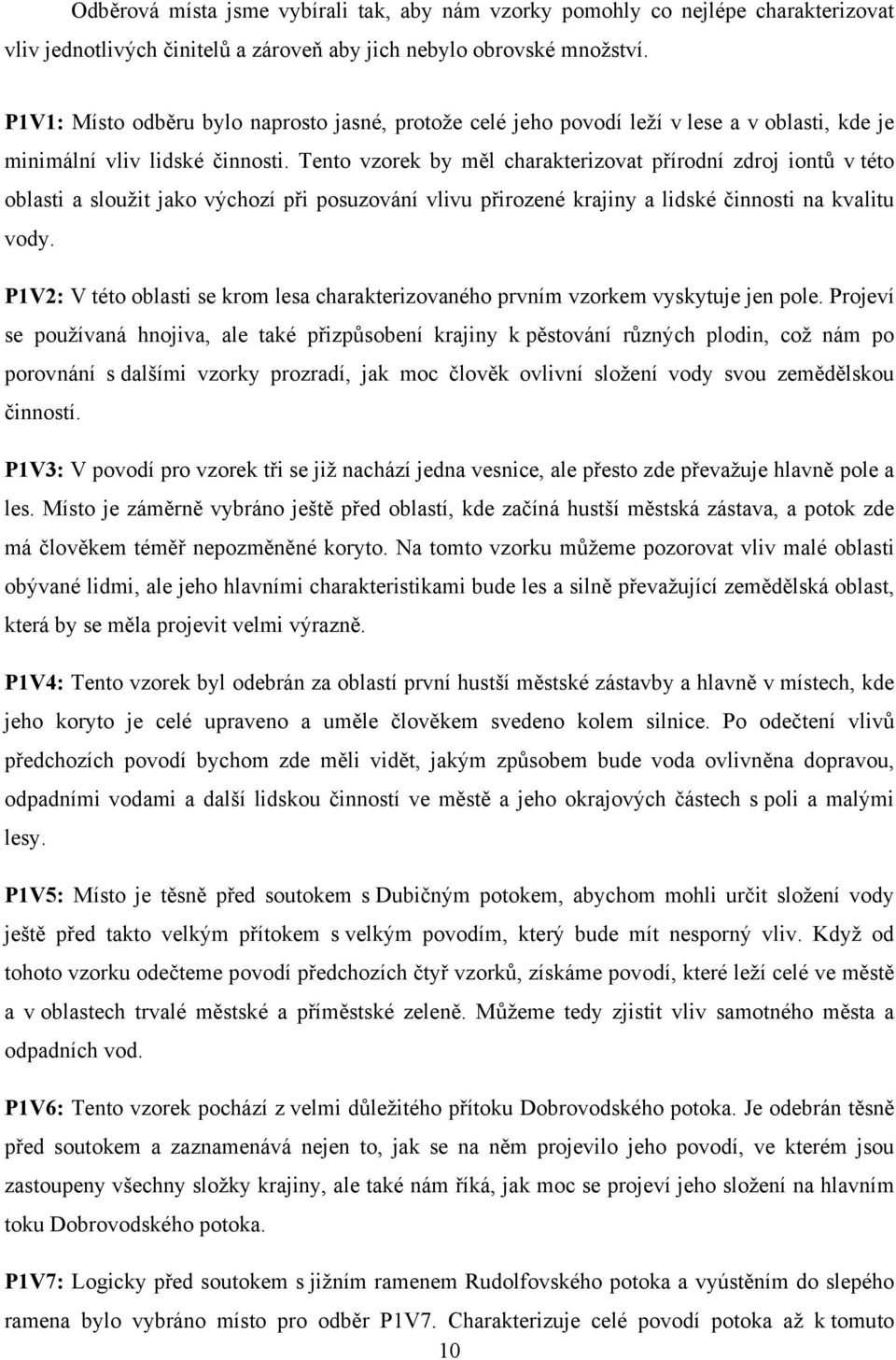 Odběrová místa jsme vybírali tak, aby nám vzorky pomohly co nejlépe charakterizovat vliv jednotlivých činitelů a zároveň aby jich nebylo obrovské množství.

P1V1: Místo odběru bylo naprosto jasné, protože celé jeho povodí leží v lese a v oblasti, kde je minimální vliv lidské činnosti. Tento vzorek by měl charakterizovat přírodní zdroj iontů v této oblasti a sloužit jako výchozí při posuzování vlivu přirozené krajiny a lidské činnosti na kvalitu vody.

P1V2: V této oblasti se krom lesa charakterizovaného prvním vzorkem vyskytuje jen pole. Projeví se používaná hnojiva, ale také přizpůsobení krajiny k pěstování různých plodin, což nám po porovnání s dalšími vzorky prozradí, jak moc člověk ovlivní složení vody svou zemědělskou činností.

P1V3: V povodí pro vzorek tři se již nachází jedna vesnice, ale přesto zde převažuje hlavně pole a les. Místo je záměrně vybráno ještě před oblastí, kde začíná hustší městská zástava, a potok zde má člověkem téměř nepozměněné koryto. Na tomto vzorku můžeme pozorovat vliv malé oblasti obývané lidmi, ale jeho hlavními charakteristikami bude les a silně převažující zemědělská oblast, která by se měla projevit velmi výrazně.

P1V4: Tento vzorek byl odebrán za oblastí první hustší městské zástavby a hlavně v místech, kde jeho koryto je celé upraveno a uměle člověkem svedeno kolem silnice. Po odečtení vlivů předchozích povodí bychom zde měli vidět, jakým způsobem bude voda ovlivněna dopravou, odpadními vodami a další lidskou činností ve městě a jeho okrajových částech s poli a malými lesy.

P1V5: Místo je těsně před soutokem s Dubičným potokem, abychom mohli určit složení vody ještě před takto velkým přítokem s velkým povodím, který bude mít nesporný vliv. Když od tohoto vzorku odečteme povodí předchozích čtyř vzorků, získáme povodí, které leží celé ve městě a v oblastech trvalé městské a příměstské zeleně. Můžeme tedy zjistit vliv samotného města a odpadních vod.

P1V6: Tento vzorek pochází z velmi důležitého přítoku Dobrovodského potoka. Je odebrán těsně před soutokem a zaznamenává nejen to, jak se na něm projevilo jeho povodí, ve kterém jsou zastoupeny všechny složky krajiny, ale také nám říká, jak moc se projeví jeho složení na hlavním toku Dobrovodského potoka.

P1V7: Logicky před soutokem s jižním ramenem Rudolfovského potoka a vyústěním do slepého ramena bylo vybráno místo pro odběr P1V7. Charakterizuje celé povodí potoka až k tomuto

10